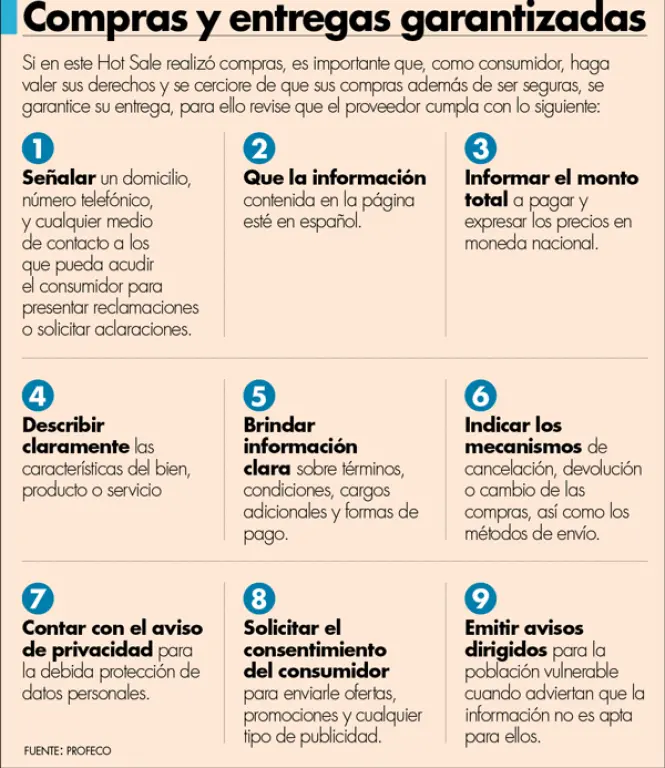 Compras y entregas garantizadas

Si en este Hot Sale realizó compras, es importante que, como consumidor, haga valer sus derechos y se cerciore de que sus compras además de ser seguras, se garantice su entrega, para ello revise que el proveedor cumpla con lo siguiente:

1
Señalar un domicilio, número telefónico, y cualquier medio de contacto a los que pueda acudir el consumidor para presentar reclamaciones o solicitar aclaraciones.

2
Que la información contenida en la página esté en español.

3
Informar el monto total a pagar y expresar los precios en moneda nacional.

4
Describir claramente las características del bien, producto o servicio

5
Brindar información clara sobre términos, condiciones, cargos adicionales y formas de pago.

6
Indicar los mecanismos de cancelación, devolución o cambio de las compras, así como los métodos de envío.

7
Contar con el aviso de privacidad para la debida protección de datos personales.

8
Solicitar el consentimiento del consumidor para enviarle ofertas, promociones y cualquier tipo de publicidad.

9
Emitir avisos dirigidos para la población vulnerable cuando adviertan que la información no es apta para ellos.

FUENTE: PROFECO